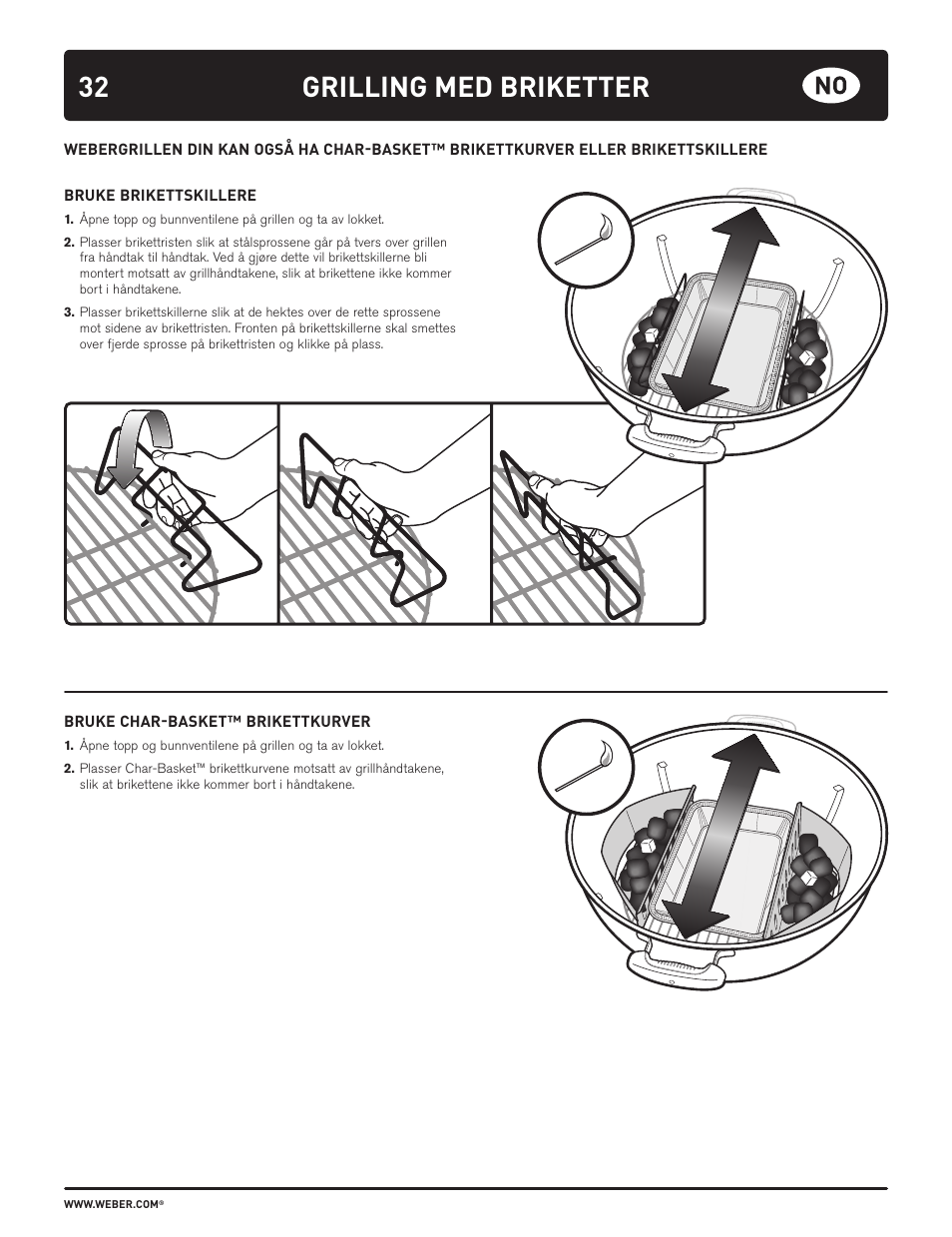 32 GRILLING MED BRIKETTER NO

WEBERGRILLEN DIN KAN OGSÅ HA CHAR-BASKET™ BRIKETTKURVER ELLER BRIKETTSKILLERE

BRUKE BRIKETTSKILLERE

1. Åpne topp og bunnventilene på grillen og ta av lokket.

2. Plasser brikettristen slik at stålsprossene går på tvers over grillen fra håndtak til håndtak. Ved å gjøre dette vil brikettskillerne bli montert motsatt av grillhåndtakene, slik at brikettene ikke kommer bort i håndtakene.

3. Plasser brikettskillerne slik at de hektes over de rette sprossene mot sidene av brikettristen. Fronten på brikettskillerne skal smettes over fjerde sprosse på brikettristen og klikke på plass.

BRUKE CHAR-BASKET™ BRIKETTKURVER

1. Åpne topp og bunnventilene på grillen og ta av lokket.

2. Plasser Char-Basket™ brikettkurvene motsatt av grillhåndtakene, slik at brikettene ikke kommer bort i håndtakene.

WWW.WEBER.COM®